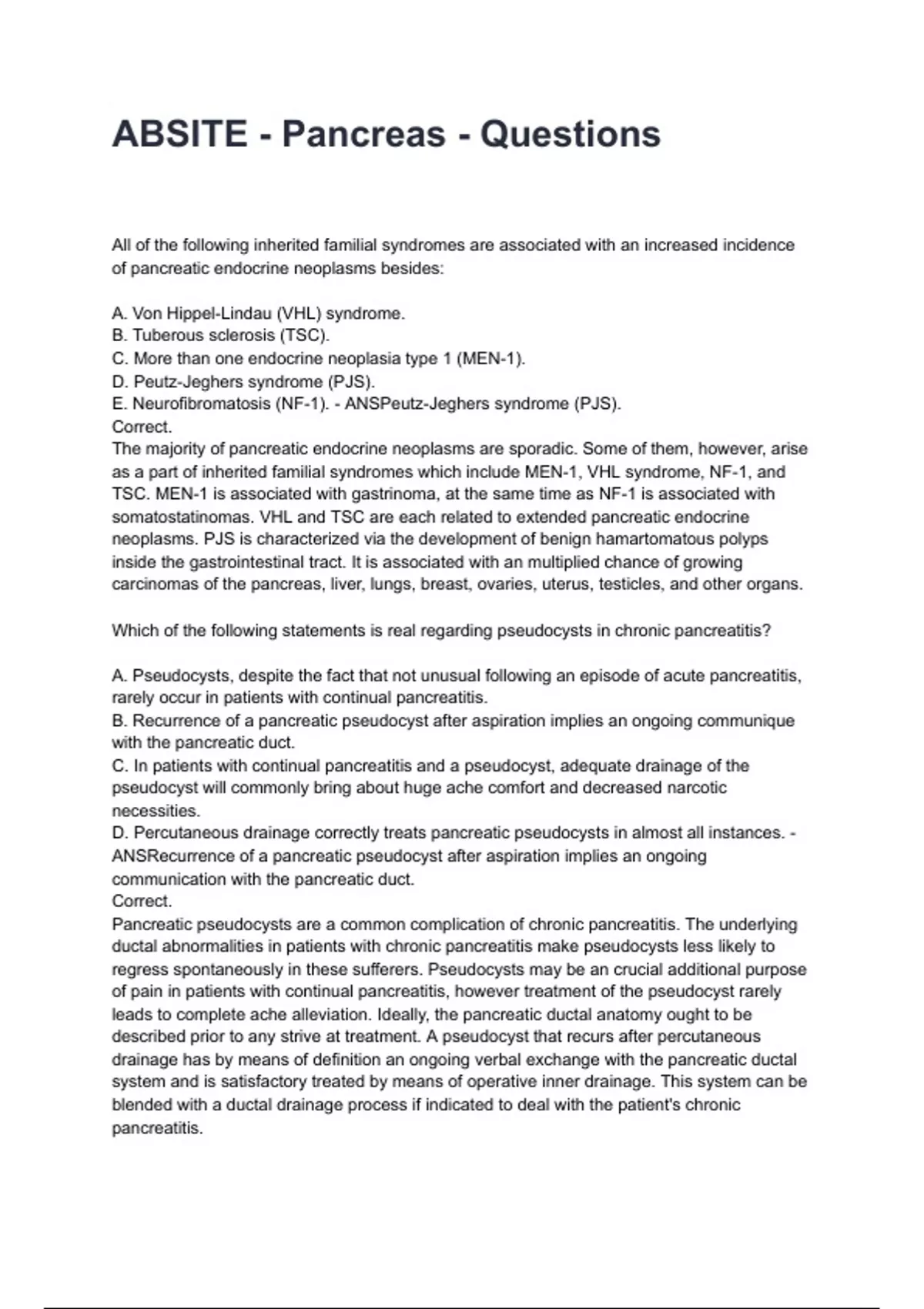 ABSITE - Pancreas - Questions

All of the following inherited familial syndromes are associated with an increased incidence of pancreatic endocrine neoplasms besides:

A. Von Hippel-Lindau (VHL) syndrome.
B. Tuberous sclerosis (TSC).
C. More than one endocrine neoplasia type 1 (MEN-1).
D. Peutz-Jeghers syndrome (PJS).
E. Neurofibromatosis (NF-1). - ANSPeutz-Jeghers syndrome (PJS).
Correct.
The majority of pancreatic endocrine neoplasms are sporadic. Some of them, however, arise as a part of inherited familial syndromes which include MEN-1, VHL syndrome, NF-1, and TSC. MEN-1 is associated with gastrinoma, at the same time as NF-1 is associated with somatostatinomas. VHL and TSC are each related to extended pancreatic endocrine neoplasms. PJS is characterized via the development of benign hamartomatous polyps inside the gastrointestinal tract. It is associated with an multiplied chance of growing carcinomas of the pancreas, liver, lungs, breast, ovaries, uterus, testicles, and other organs.

Which of the following statements is real regarding pseudocysts in chronic pancreatitis?

A. Pseudocysts, despite the fact that not unusual following an episode of acute pancreatitis, rarely occur in patients with continual pancreatitis.
B. Recurrence of a pancreatic pseudocyst after aspiration implies an ongoing communique with the pancreatic duct.
C. In patients with continual pancreatitis and a pseudocyst, adequate drainage of the pseudocyst will commonly bring about huge ache comfort and decreased narcotic necessities.
D. Percutaneous drainage correctly treats pancreatic pseudocysts in almost all instances. - ANSRecurrence of a pancreatic pseudocyst after aspiration implies an ongoing communication with the pancreatic duct.
Correct.
Pancreatic pseudocysts are a common complication of chronic pancreatitis. The underlying ductal abnormalities in patients with chronic pancreatitis make pseudocysts less likely to regress spontaneously in these sufferers. Pseudocysts may be an crucial additional purpose of pain in patients with continual pancreatitis, however treatment of the pseudocyst rarely leads to complete ache alleviation. Ideally, the pancreatic ductal anatomy ought to be described prior to any strive at treatment. A pseudocyst that recurs after percutaneous drainage has by means of definition an ongoing verbal exchange with the pancreatic ductal system and is satisfactory treated by means of operative inner drainage. This system can be blended with a ductal drainage process if indicated to deal with the patient's chronic pancreatitis.